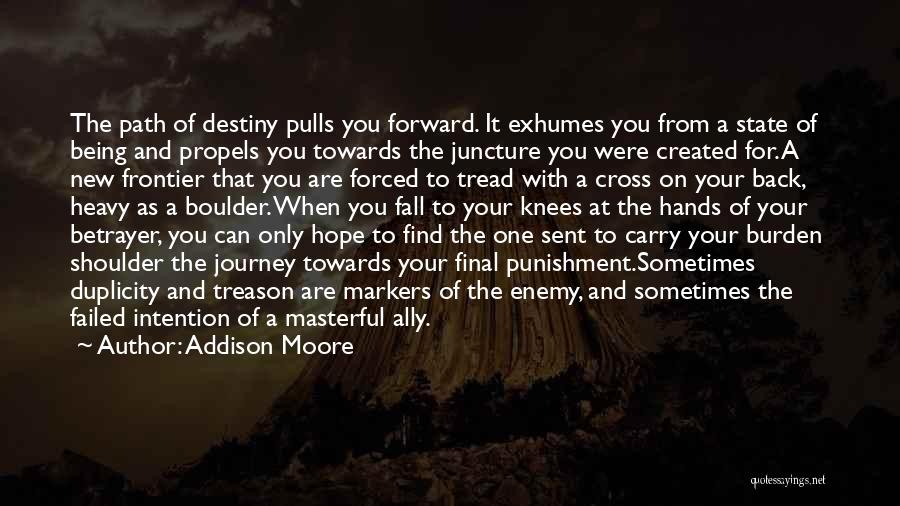 The path of destiny pulls you forward. It exhumes you from a state of being and propels you towards the juncture you were created for. A new frontier that you are forced to tread with a cross on your back, heavy as a boulder. When you fall to your knees at the hands of your betrayer, you can only hope to find the one sent to carry your burden shoulder the journey towards your final punishment.Sometimes duplicity and treason are markers of the enemy, and sometimes the failed intention of a masterful ally.
~ Author: Addison Moore

quotessayings.net